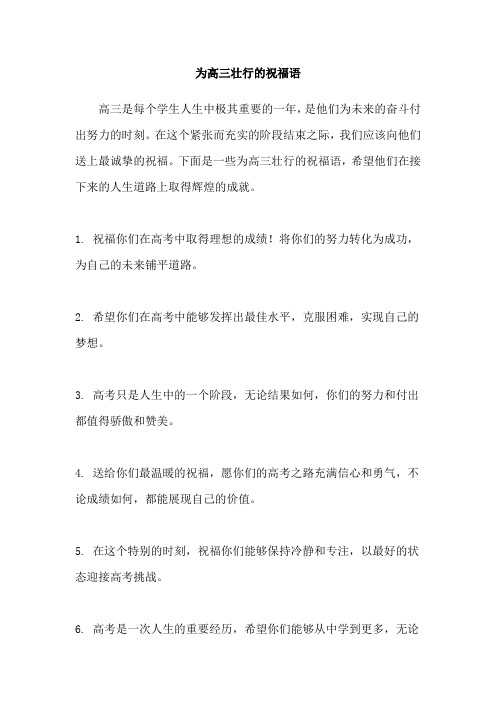 为高三壮行的祝福语

高三是每个学生人生中极其重要的一年，是他们为未来的奋斗付出努力的时刻。在这个紧张而充实的阶段结束之际，我们应该向他们送上最诚挚的祝福。下面是一些为高三壮行的祝福语，希望他们在接下来的人生道路上取得辉煌的成就。

1. 祝福你们在高考中取得理想的成绩！将你们的努力转化为成功，为自己的未来铺平道路。

2. 希望你们在高考中能够发挥出最佳水平，克服困难，实现自己的梦想。

3. 高考只是人生中的一个阶段，无论结果如何，你们的努力和付出都值得骄傲和赞美。

4. 送给你们最温暖的祝福，愿你们的高考之路充满信心和勇气，不论成绩如何，都能展现自己的价值。

5. 在这个特别的时刻，祝福你们能够保持冷静和专注，以最好的状态迎接高考挑战。

6. 高考是一次人生的重要经历，希望你们能够从中学到更多，无论